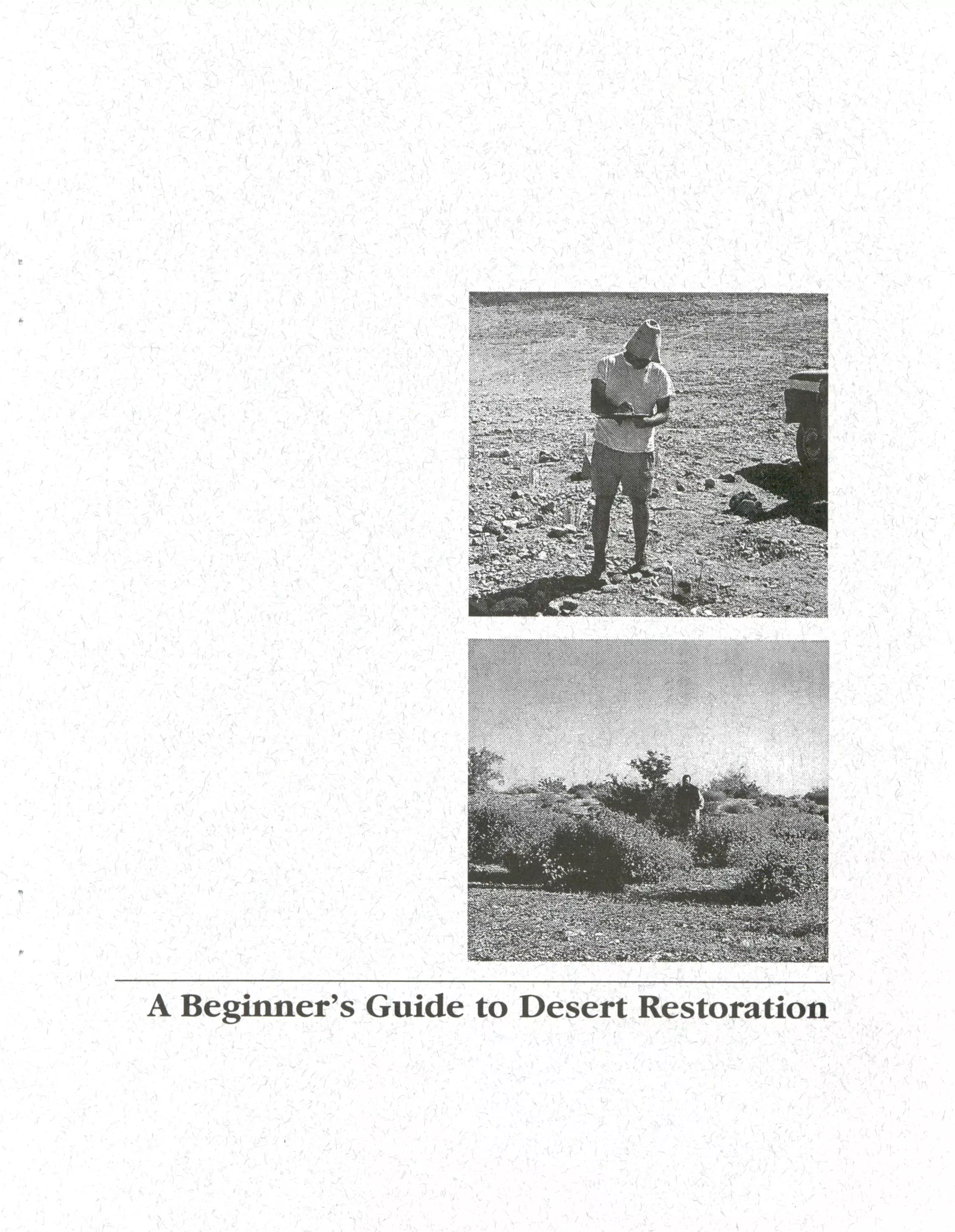 A Beginner's Guide to Desert Restoration